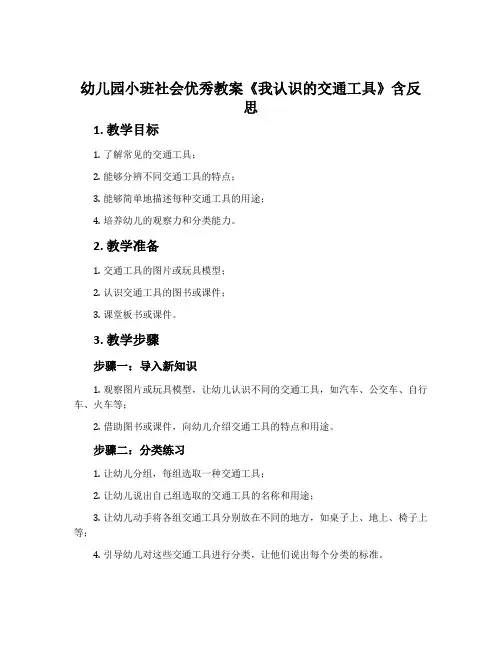 幼儿园小班社会优秀教案《我认识的交通工具》含反思

1. 教学目标

1. 了解常见的交通工具；

2. 能够分辨不同交通工具的特点；

3. 能够简单地描述每种交通工具的用途；

4. 培养幼儿的观察力和分类能力。

2. 教学准备

1. 交通工具的图片或玩具模型；

2. 认识交通工具的图书或课件；

3. 课堂板书或课件。

3. 教学步骤

步骤一：导入新知识

1. 观察图片或玩具模型，让幼儿认识不同的交通工具，如汽车、公交车、自行车、火车等；

2. 借助图书或课件，向幼儿介绍交通工具的特点和用途。

步骤二：分类练习

1. 让幼儿分组，每组选取一种交通工具；

2. 让幼儿说出自己组选取的交通工具的名称和用途；

3. 让幼儿动手将各组交通工具分别放在不同的地方，如桌子上、地上、椅子上等；

4. 引导幼儿对这些交通工具进行分类，让他们说出每个分类的标准。